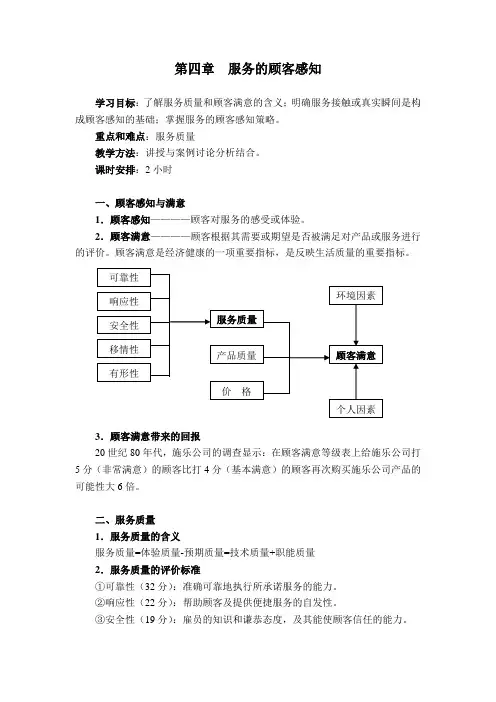 第四章　服务的顾客感知

学习目标：了解服务质量和顾客满意的含义；明确服务接触或真实瞬间是构成顾客感知的基础；掌握服务的顾客感知策略。
重点和难点：服务质量
教学方法：讲授与案例讨论分析结合。
课时安排：2 小时

一、顾客感知与满意
1．顾客感知————顾客对服务的感受或体验。
2．顾客满意————顾客根据其需要或期望是否被满足对产品或服务进行的评价。顾客满意是经济健康的一项重要指标，是反映生活质量的重要指标。

可靠性
响应性
安全性
移情性
有形性
服务质量
产品质量
价　格
环境因素
顾客满意
个人因素

3．顾客满意带来的回报
20 世纪 80 年代，施乐公司的调查显示：在顾客满意等级表上给施乐公司打 5 分（非常满意）的顾客比打 4 分（基本满意）的顾客再次购买施乐公司产品的可能性大 6 倍。

二、服务质量
1．服务质量的含义
服务质量=体验质量-预期质量=技术质量+职能质量
2．服务质量的评价标准
①可靠性（32 分）：准确可靠地执行所承诺服务的能力。
②响应性（22 分）：帮助顾客及提供便捷服务的自发性。
③安全性（19 分）：雇员的知识和谦恭态度，及其能使顾客信任的能力。